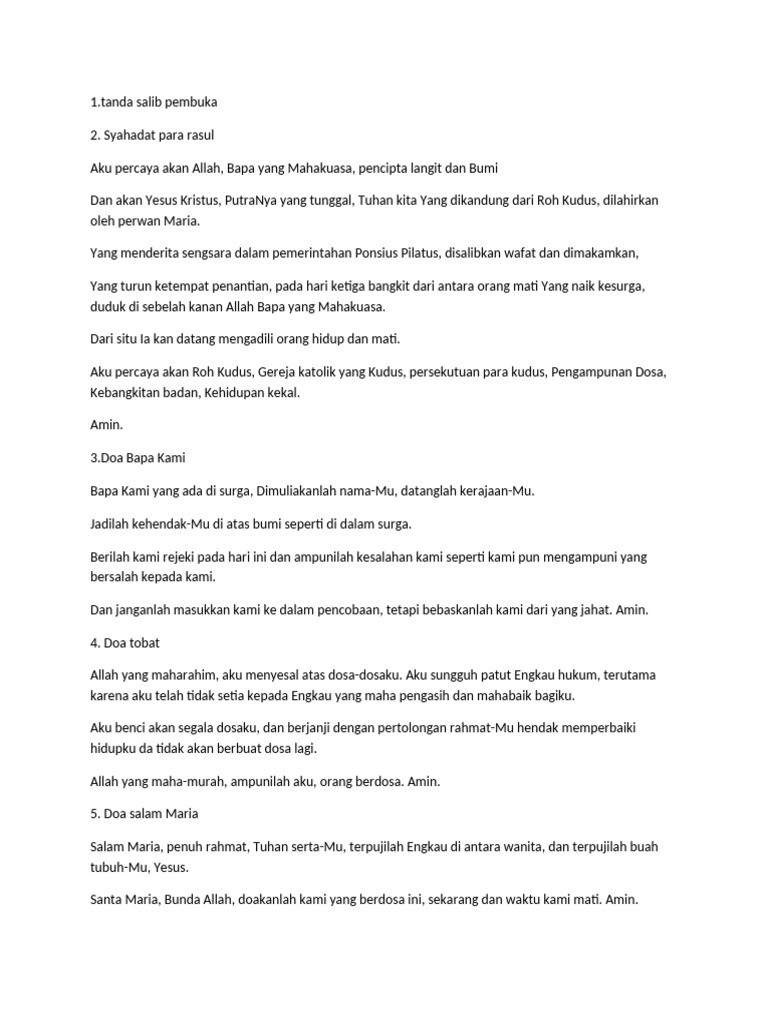 1.tanda salib pembuka

2. Syahadat para rasul

Aku percaya akan Allah, Bapa yang Mahakuasa, pencipta langit dan Bumi

Dan akan Yesus Kristus, PutraNya yang tunggal, Tuhan kita Yang dikandung dari Roh Kudus, dilahirkan oleh perwan Maria.

Yang menderita sengsara dalam pemerintahan Ponsius Pilatus, disalibkan wafat dan dimakamkan,

Yang turun ketempat penantian, pada hari ketiga bangkit dari antara orang mati Yang naik kesurga, duduk di sebelah kanan Allah Bapa yang Mahakuasa.

Dari situ Ia kan datang mengadili orang hidup dan mati.

Aku percaya akan Roh Kudus, Gereja katolik yang Kudus, persekutuan para kudus, Pengampunan Dosa, Kebangkitan badan, Kehidupan kekal.

Amin.

3.Doa Bapa Kami

Bapa Kami yang ada di surga, Dimuliakanlah nama-Mu, datanglah kerajaan-Mu.

Jadilah kehendak-Mu di atas bumi seperti di dalam surga.

Berilah kami rejeki pada hari ini dan ampunilah kesalahan kami seperti kami pun mengampuni yang bersalah kepada kami.

Dan janganlah masukkan kami ke dalam pencobaan, tetapi bebaskanlah kami dari yang jahat. Amin.

4. Doa tobat

Allah yang maharahim, aku menyesal atas dosa-dosaku. Aku sungguh patut Engkau hukum, terutama karena aku telah tidak setia kepada Engkau yang maha pengasih dan mahabaik bagiku.

Aku benci akan segala dosaku, dan berjanji dengan pertolongan rahmat-Mu hendak memperbaiki hidupku da tidak akan berbuat dosa lagi.

Allah yang maha-murah, ampunilah aku, orang berdosa. Amin.

5. Doa salam Maria

Salam Maria, penuh rahmat, Tuhan serta-Mu, terpujilah Engkau di antara wanita, dan terpujilah buah tubuh-Mu, Yesus.

Santa Maria, Bunda Allah, doakanlah kami yang berdosa ini, sekarang dan waktu kami mati. Amin.